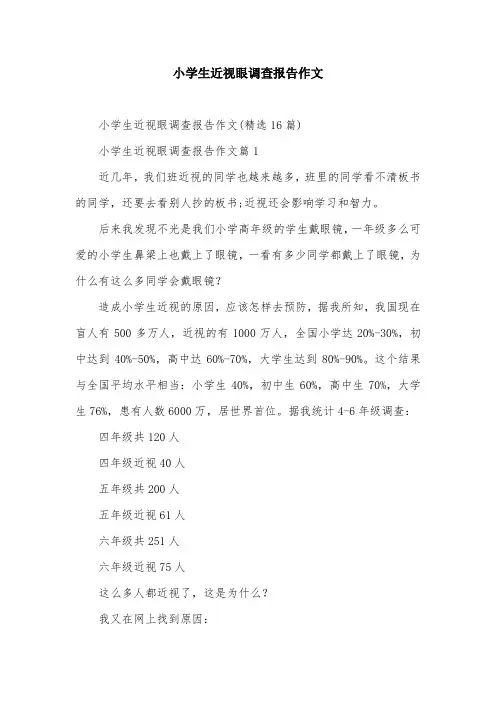 小学生近视眼调查报告作文

小学生近视眼调查报告作文(精选16篇)

小学生近视眼调查报告作文篇1

近几年，我们班近视的同学也越来越多，班里的同学看不清板书的同学，还要去看别人抄的板书;近视还会影响学习和智力。

后来我发现不光是我们小学高年级的学生戴眼镜，一年级多么可爱的小学生鼻梁上也戴上了眼镜，一看有多少同学都戴上了眼镜，为什么有这么多同学会戴眼镜?

造成小学生近视的原因，应该怎样去预防，据我所知，我国现在盲人有500多万人，近视的有1000万人，全国小学达20%-30%，初中达到40%-50%，高中达60%-70%，大学生达到80%-90%。这个结果与全国平均水平相当：小学生40%，初中生60%，高中生70%，大学生76%，患有人数6000万，居世界首位。据我统计4-6年级调查：

四年级共120人

四年级近视40人

五年级共200人

五年级近视61人

六年级共251人

六年级近视75人

这么多人都近视了，这是为什么?

我又在网上找到原因：